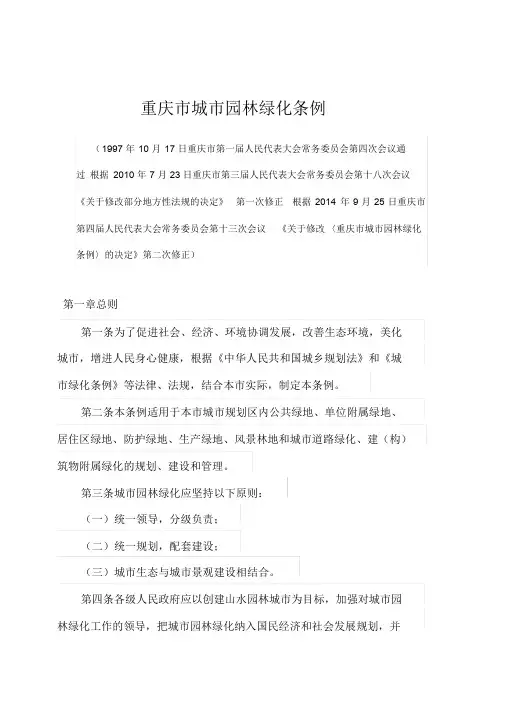 重庆市城市园林绿化条例

（1997 年 10 月 17 日重庆市第一届人民代表大会常务委员会第四次会议通过 根据 2010 年 7 月 23 日重庆市第三届人民代表大会常务委员会第十八次会议《关于修改部分地方性法规的决定》 第一次修正 根据 2014 年 9 月 25 日重庆市第四届人民代表大会常务委员会第十三次会议 《关于修改〈重庆市城市园林绿化条例〉的决定》第二次修正）

第一章总则

第一条为了促进社会、经济、环境协调发展，改善生态环境，美化城市，增进人民身心健康，根据《中华人民共和国城乡规划法》和《城市绿化条例》等法律、法规，结合本市实际，制定本条例。

第二条本条例适用于本市城市规划区内公共绿地、单位附属绿地、居住区绿地、防护绿地、生产绿地、风景林地和城市道路绿化、建（构）筑物附属绿化的规划、建设和管理。

第三条城市园林绿化应坚持以下原则：

（一）统一领导，分级负责；

（二）统一规划，配套建设；

（三）城市生态与城市景观建设相结合。

第四条各级人民政府应以创建山水园林城市为目标，加强对城市园林绿化工作的领导，把城市园林绿化纳入国民经济和社会发展规划，并